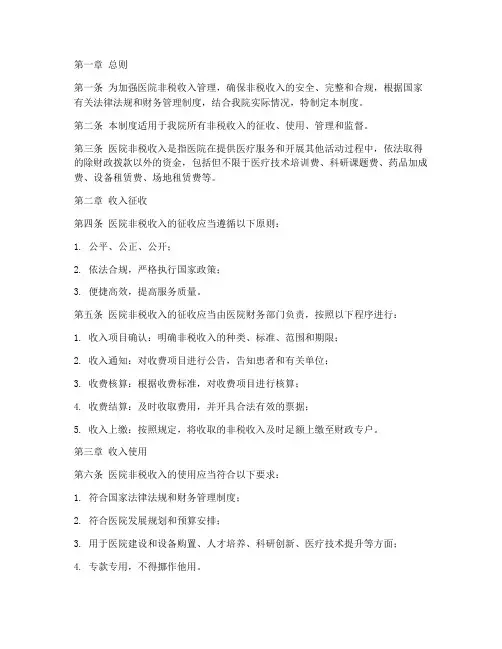 第一章 总则

第一条 为加强医院非税收入管理，确保非税收入的安全、完整和合规，根据国家有关法律法规和财务管理制度，结合我院实际情况，特制定本制度。

第二条 本制度适用于我院所有非税收入的征收、使用、管理和监督。

第三条 医院非税收入是指医院在提供医疗服务和开展其他活动过程中，依法取得的除财政拨款以外的资金，包括但不限于医疗技术培训费、科研课题费、药品加成费、设备租赁费、场地租赁费等。

第二章 收入征收

第四条 医院非税收入的征收应当遵循以下原则：

1. 公平、公正、公开；

2. 依法合规，严格执行国家政策；

3. 便捷高效，提高服务质量。

第五条 医院非税收入的征收应当由医院财务部门负责，按照以下程序进行：

1. 收入项目确认：明确非税收入的种类、标准、范围和期限；

2. 收入通知：对收费项目进行公告，告知患者和有关单位；

3. 收费核算：根据收费标准，对收费项目进行核算；

4. 收费结算：及时收取费用，并开具合法有效的票据；

5. 收入上缴：按照规定，将收取的非税收入及时足额上缴至财政专户。

第三章 收入使用

第六条 医院非税收入的使用应当符合以下要求：

1. 符合国家法律法规和财务管理制度；

2. 符合医院发展规划和预算安排；

3. 用于医院建设和设备购置、人才培养、科研创新、医疗技术提升等方面；

4. 专款专用，不得挪作他用。